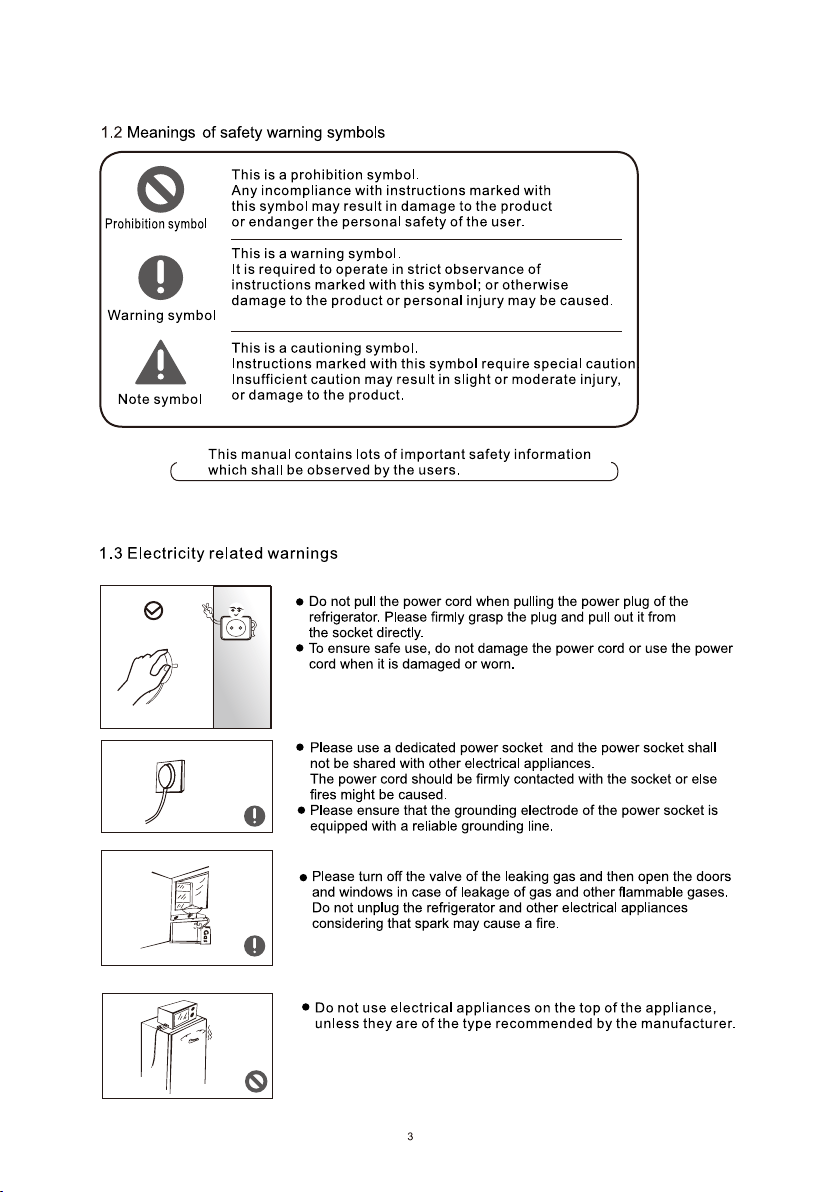 1.2 Meanings of safety warning symbols

Prohibition symbol

This is a prohibition symbol.
Any incompliance with instructions marked with this symbol may result in damage to the product or endanger the personal safety of the user.

Warning symbol

This is a warning symbol.
It is required to operate in strict observance of instructions marked with this symbol; or otherwise damage to the product or personal injury may be caused.

Note symbol

This is a cautioning symbol.
Instructions marked with this symbol require special caution Insufficient caution may result in slight or moderate injury, or damage to the product.

This manual contains lots of important safety information which shall be observed by the users.

1.3 Electricity related warnings

● Do not pull the power cord when pulling the power plug of the refrigerator. Please firmly grasp the plug and pull out it from the socket directly.
● To ensure safe use, do not damage the power cord or use the power cord when it is damaged or worn.

● Please use a dedicated power socket and the power socket shall not be shared with other electrical appliances.
The power cord should be firmly contacted with the socket or else fires might be caused.
● Please ensure that the grounding electrode of the power socket is equipped with a reliable grounding line.

Gas

● Please turn off the valve of the leaking gas and then open the doors and windows in case of leakage of gas and other flammable gases. Do not unplug the refrigerator and other electrical appliances considering that spark may cause a fire.

● Do not use electrical appliances on the top of the appliance, unless they are of the type recommended by the manufacturer.

3